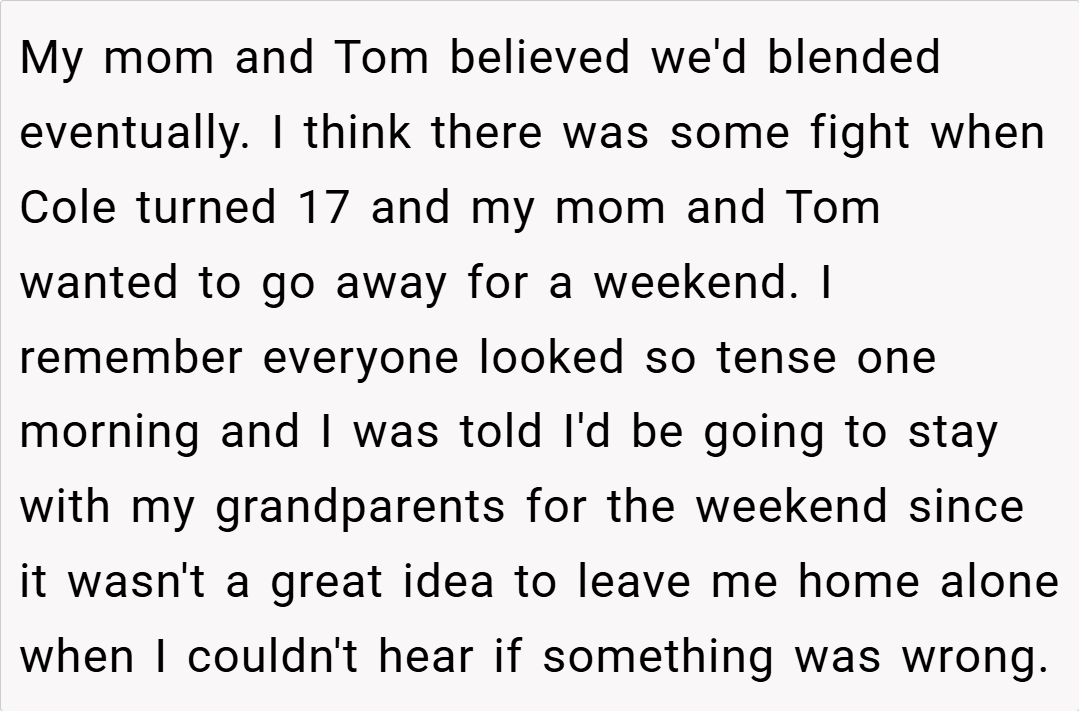 My mom and Tom believed we'd blended eventually. I think there was some fight when Cole turned 17 and my mom and Tom wanted to go away for a weekend. I remember everyone looked so tense one morning and I was told I'd be going to stay with my grandparents for the weekend since it wasn't a great idea to leave me home alone when I couldn't hear if something was wrong.